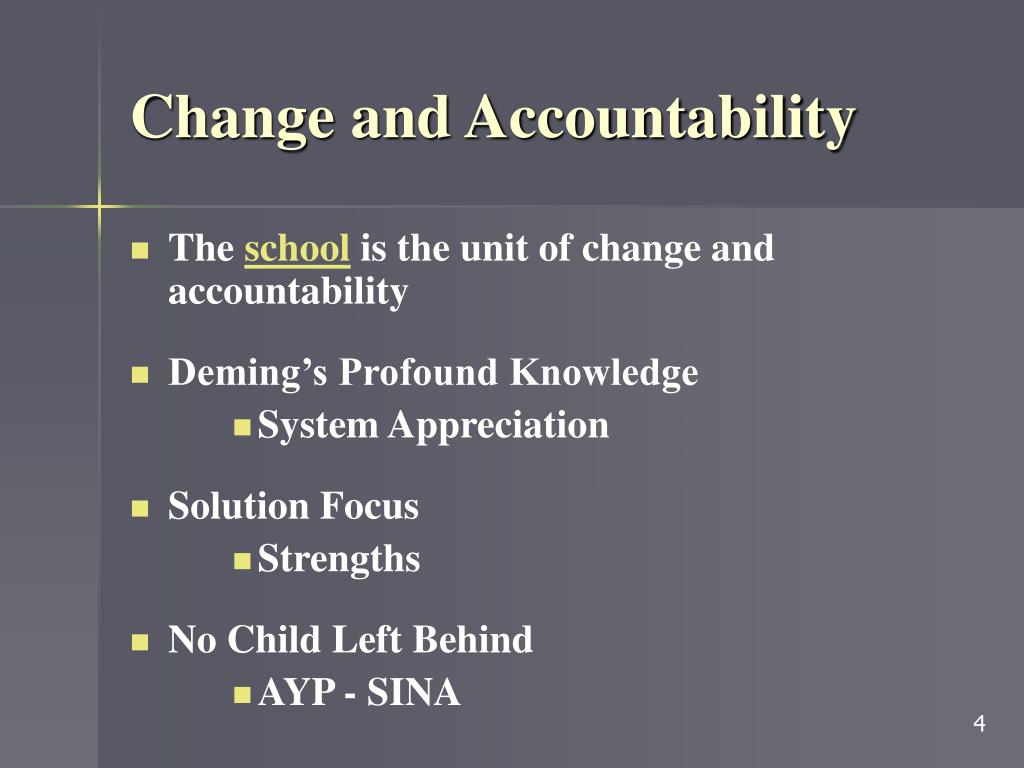 Change and Accountability

The school is the unit of change and accountability

Deming's Profound Knowledge
System Appreciation

Solution Focus
Strengths

No Child Left Behind
AYP - SINA

4